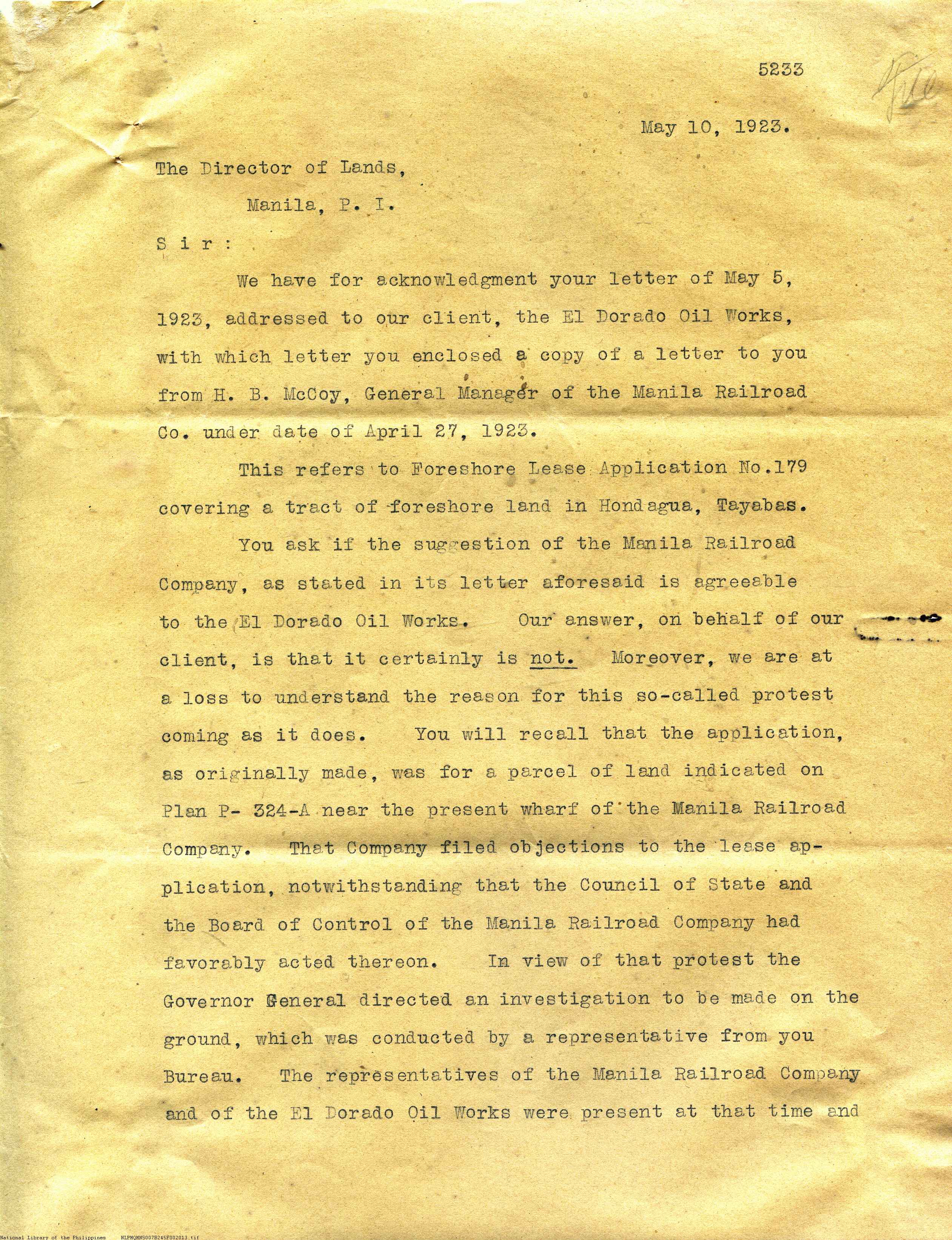 5233

File

May 10, 1923.

The Director of Lands,

Manila, P. I.

S i r :

We have for acknowledgment your letter of May 5, 1923, addressed to our client, the El Dorado Oil Works, with which letter you enclosed a copy of a letter to you from H. B. McCoy, General Manager of the Manila Railroad Co. under date of April 27, 1923.

This refers to Foreshore Lease Application No.179 covering a tract of foreshore land in Hondagua, Tayabas.

You ask if the suggestion of the Manila Railroad Company, as stated in its letter aforesaid is agreeable to the El Dorado Oil Works. Our answer, on behalf of our client, is that it certainly is not. Moreover, we are at a loss to understand the reason for this so-called protest coming as it does. You will recall that the application, as originally made, was for a parcel of land indicated on Plan P- 324-A near the present wharf of the Manila Railroad Company. That Company filed objections to the lease application, notwithstanding that the Council of State and the Board of Control of the Manila Railroad Company had favorably acted thereon. In view of that protest the Governor General directed an investigation to be made on the ground, which was conducted by a representative from you Bureau. The representatives of the Manila Railroad Company and of the El Dorado Oil Works were present at that time and

National Library of the Philippines NLPMQMNS007B245F002013.tif